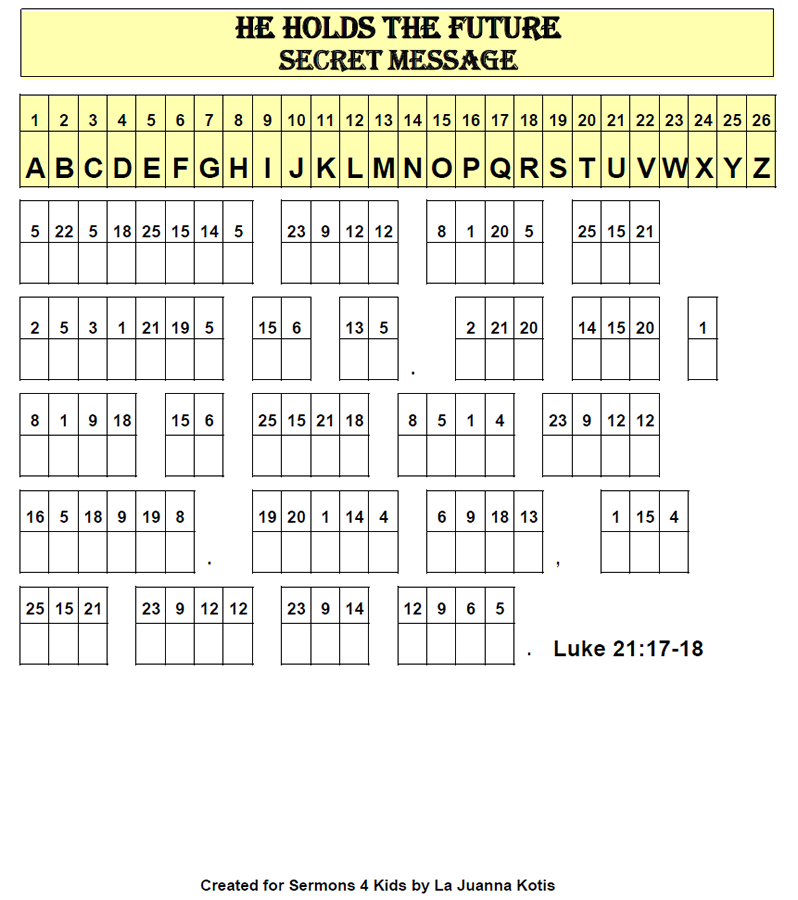 HE HOLDS THE FUTURE
SECRET MESSAGE

| 1 | 2 | 3 | 4 | 5 | 6 | 7 | 8 | 9 | 10 | 11 | 12 | 13 | 14 | 15 | 16 | 17 | 18 | 19 | 20 | 21 | 22 | 23 | 24 | 25 | 26 |
|---|---|---|---|---|---|---|---|---|---|---|---|---|---|---|---|---|---|---|---|---|---|---|---|---|---|
| A | B | C | D | E | F | G | H | I | J | K | L | M | N | O | P | Q | R | S | T | U | V | W | X | Y | Z |

5 22 5 18 25 15 14 5   23 9 12 12   8 1 20 5   25 15 21

2 5 3 1 21 19 5   15 6   13 5 .   2 21 20   14 15 20   1

8 1 9 18   15 6   25 15 21 18   8 5 1 4   23 9 12 12

16 5 18 9 19 8 .   19 20 1 14 4   6 9 18 13 ,   1 15 4

25 15 21   23 9 12 12   23 9 14   12 9 6 5 .   Luke 21:17-18

Created for Sermons 4 Kids by La Juanna Kotis